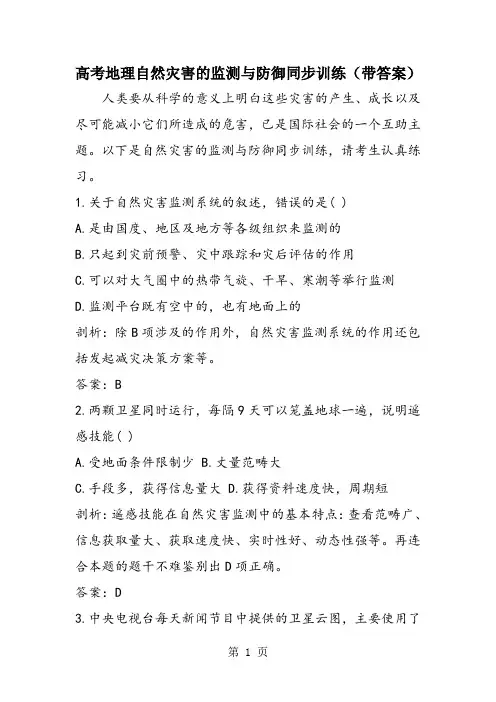 高考地理自然灾害的监测与防御同步训练（带答案）

人类要从科学的意义上明白这些灾害的产生、成长以及尽可能减小它们所造成的危害，已是国际社会的一个互助主题。以下是自然灾害的监测与防御同步训练，请考生认真练习。

1.关于自然灾害监测系统的叙述，错误的是( )

A.是由国度、地区及地方等各级组织来监测的

B.只起到灾前预警、灾中跟踪和灾后评估的作用

C.可以对大气圈中的热带气旋、干旱、寒潮等举行监测

D.监测平台既有空中的，也有地面上的

剖析：除B项涉及的作用外，自然灾害监测系统的作用还包括发起减灾决策方案等。

答案：B

2.两颗卫星同时运行，每隔9天可以笼盖地球一遍，说明遥感技能( )

A.受地面条件限制少 B.丈量范畴大

C.手段多，获得信息量大 D.获得资料速度快，周期短

剖析：遥感技能在自然灾害监测中的基本特点：查看范畴广、信息获取量大、获取速度快、实时性好、动态性强等。再连合本题的题干不难鉴别出D项正确。

答案：D

3.中央电视台每天新闻节目中提供的卫星云图，主要使用了

第 1 页